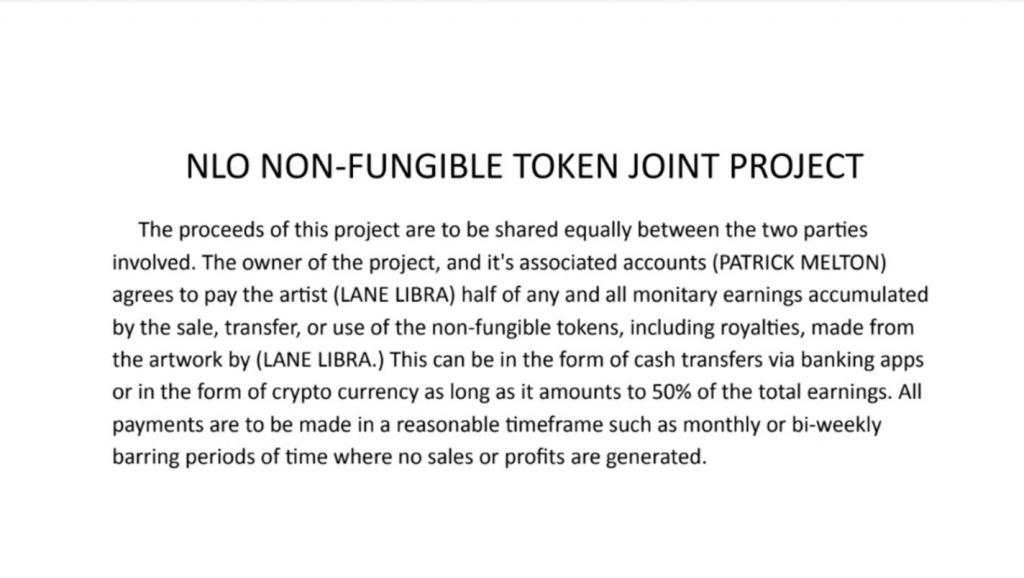 NLO NON-FUNGIBLE TOKEN JOINT PROJECT

The proceeds of this project are to be shared equally between the two parties involved. The owner of the project, and it's associated accounts (PATRICK MELTON) agrees to pay the artist (LANE LIBRA) half of any and all monitary earnings accumulated by the sale, transfer, or use of the non-fungible tokens, including royalties, made from the artwork by (LANE LIBRA.) This can be in the form of cash transfers via banking apps or in the form of crypto currency as long as it amounts to 50% of the total earnings. All payments are to be made in a reasonable timeframe such as monthly or bi-weekly barring periods of time where no sales or profits are generated.